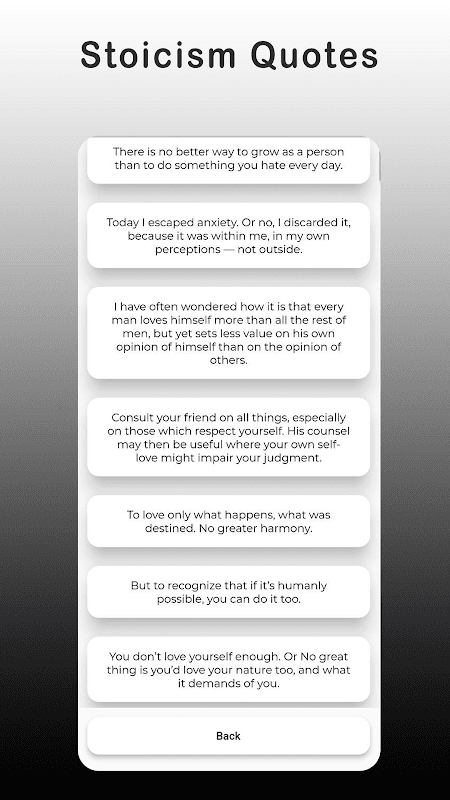 Stoicism Quotes

There is no better way to grow as a person than to do something you hate every day.

Today I escaped anxiety. Or no, I discarded it, because it was within me, in my own perceptions — not outside.

I have often wondered how it is that every man loves himself more than all the rest of men, but yet sets less value on his own opinion of himself than on the opinion of others.

Consult your friend on all things, especially on those which respect yourself. His counsel may then be useful where your own self-love might impair your judgment.

To love only what happens, what was destined. No greater harmony.

But to recognize that if it's humanly possible, you can do it too.

You don't love yourself enough. Or No great thing is you'd love your nature too, and what it demands of you.

Back